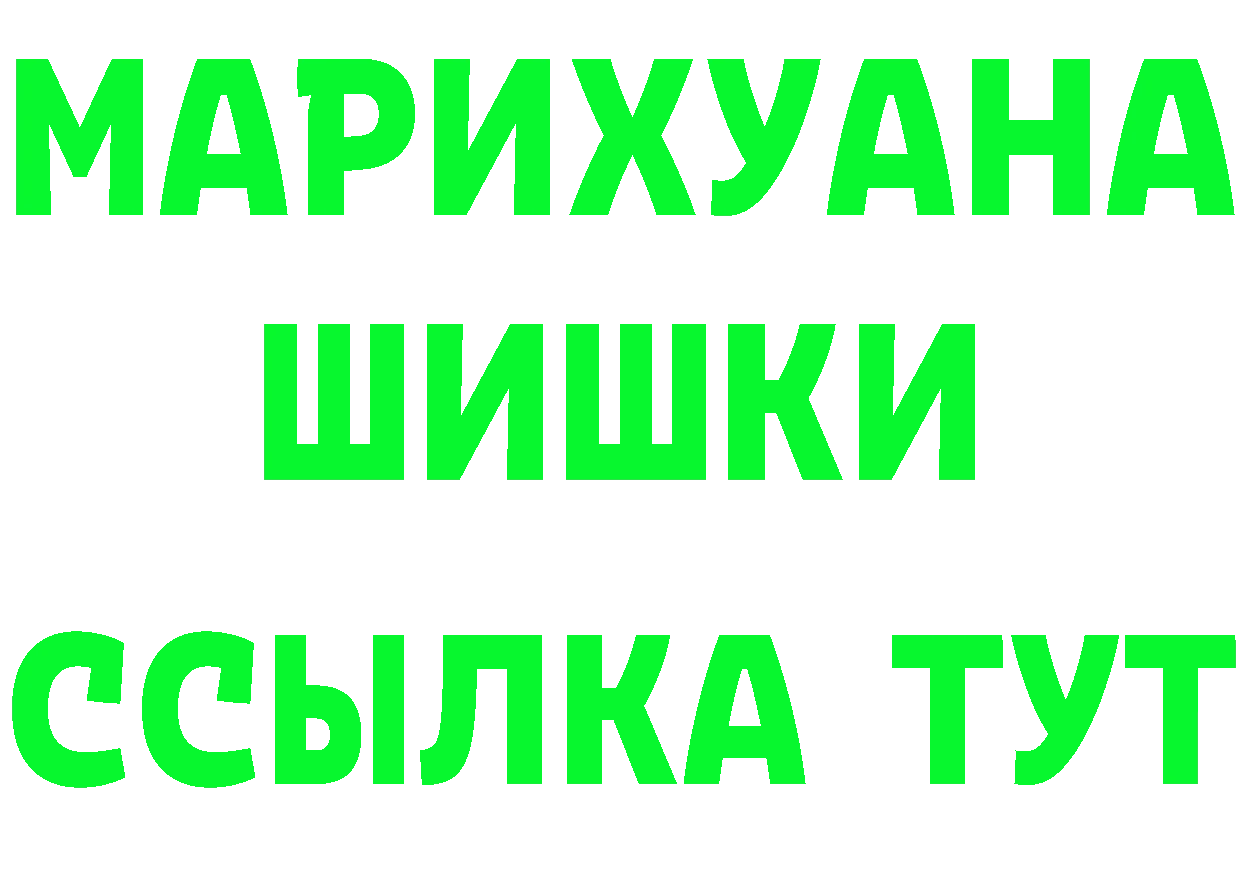 МАРИХУАНА
ШИШКИ
ССЫЛКА ТУТ